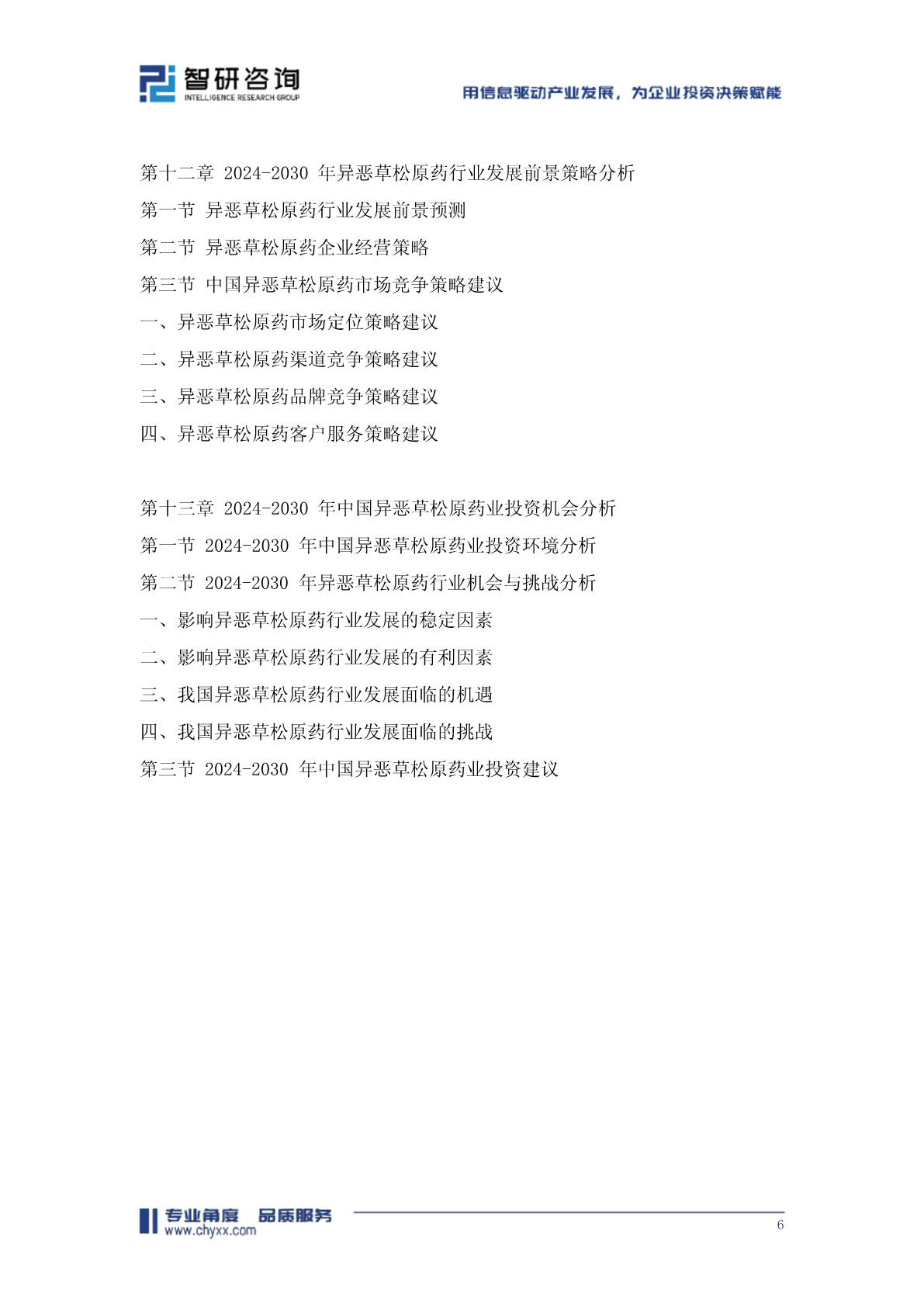 智研咨询
INTELLIGENCE RESEARCH GROUP

用信息驱动产业发展，为企业投资决策赋能

第十二章 2024-2030 年异恶草松原药行业发展前景策略分析
第一节 异恶草松原药行业发展前景预测
第二节 异恶草松原药企业经营策略
第三节 中国异恶草松原药市场竞争策略建议
一、异恶草松原药市场定位策略建议
二、异恶草松原药渠道竞争策略建议
三、异恶草松原药品牌竞争策略建议
四、异恶草松原药客户服务策略建议

第十三章 2024-2030 年中国异恶草松原药业投资机会分析
第一节 2024-2030 年中国异恶草松原药业投资环境分析
第二节 2024-2030 年异恶草松原药行业机会与挑战分析
一、影响异恶草松原药行业发展的稳定因素
二、影响异恶草松原药行业发展的有利因素
三、我国异恶草松原药行业发展面临的机遇
四、我国异恶草松原药行业发展面临的挑战
第三节 2024-2030 年中国异恶草松原药业投资建议

专业角度 品质服务
www.chyxx.com

6